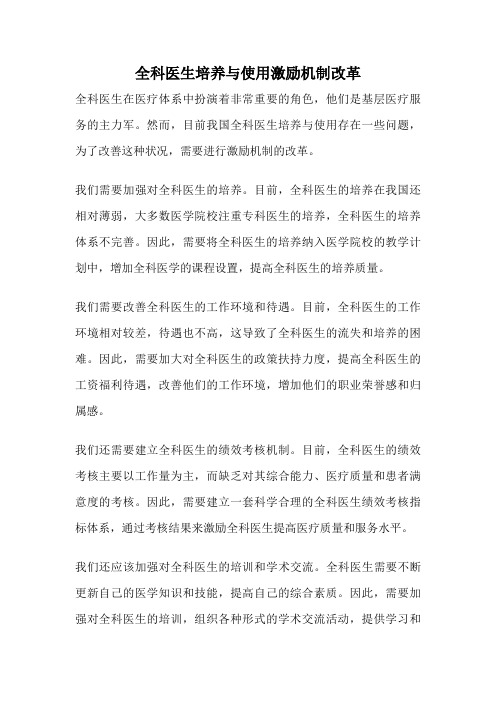 全科医生培养与使用激励机制改革

全科医生在医疗体系中扮演着非常重要的角色，他们是基层医疗服务的主力军。然而，目前我国全科医生培养与使用存在一些问题，为了改善这种状况，需要进行激励机制的改革。

我们需要加强对全科医生的培养。目前，全科医生的培养在我国还相对薄弱，大多数医学院校注重专科医生的培养，全科医生的培养体系不完善。因此，需要将全科医生的培养纳入医学院校的教学计划中，增加全科医学的课程设置，提高全科医生的培养质量。

我们需要改善全科医生的工作环境和待遇。目前，全科医生的工作环境相对较差，待遇也不高，这导致了全科医生的流失和培养的困难。因此，需要加大对全科医生的政策扶持力度，提高全科医生的工资福利待遇，改善他们的工作环境，增加他们的职业荣誉感和归属感。

我们还需要建立全科医生的绩效考核机制。目前，全科医生的绩效考核主要以工作量为主，而缺乏对其综合能力、医疗质量和患者满意度的考核。因此，需要建立一套科学合理的全科医生绩效考核指标体系，通过考核结果来激励全科医生提高医疗质量和服务水平。

我们还应该加强对全科医生的培训和学术交流。全科医生需要不断更新自己的医学知识和技能，提高自己的综合素质。因此，需要加强对全科医生的培训，组织各种形式的学术交流活动，提供学习和